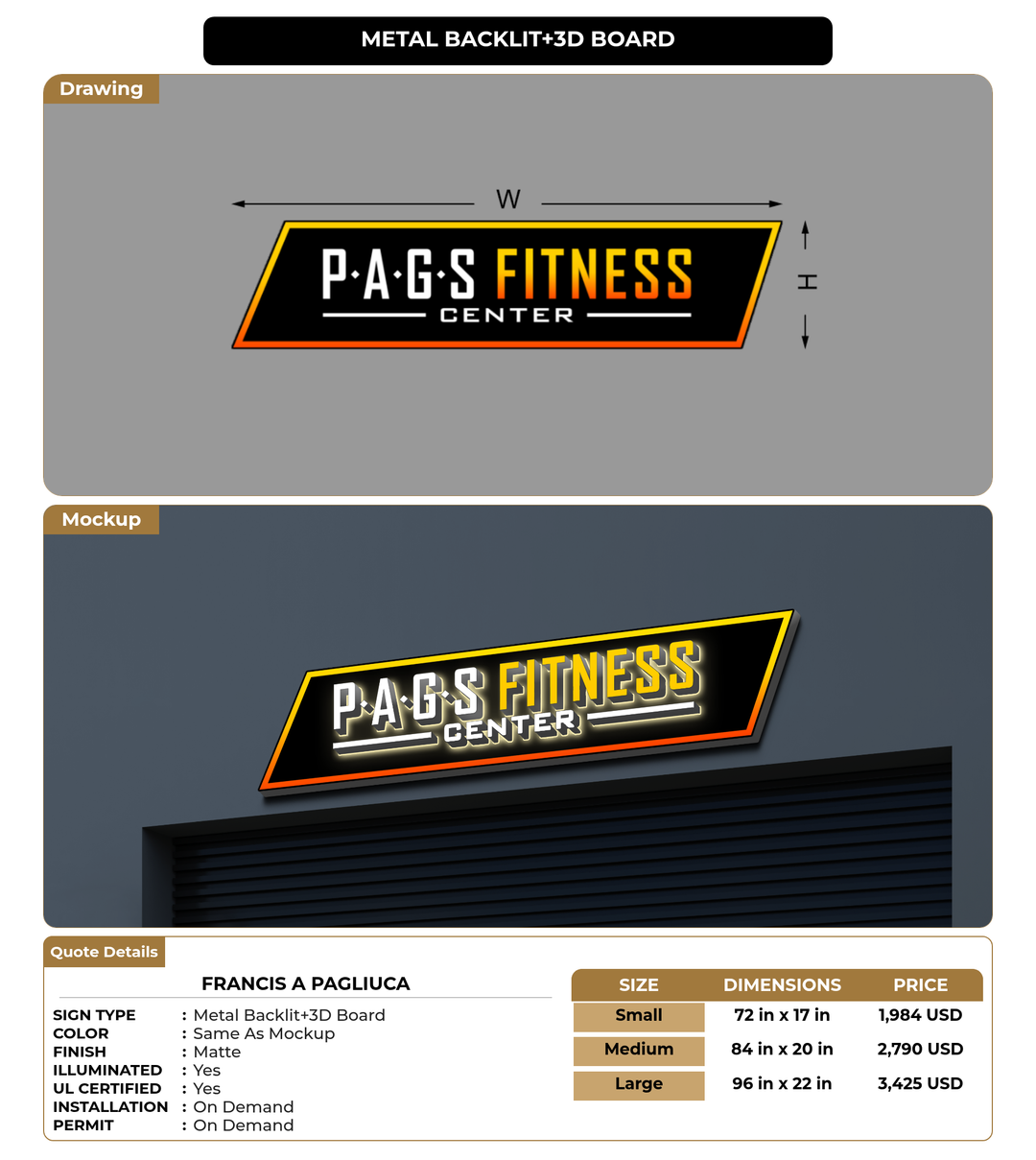 METAL BACKLIT+3D BOARD

Drawing

W

H

P·A·G·S FITNESS
CENTER

Mockup

P·A·G·S FITNESS
CENTER

Quote Details

FRANCIS A PAGLIUCA

SIGN TYPE : Metal Backlit+3D Board
COLOR : Same As Mockup
FINISH : Matte
ILLUMINATED : Yes
UL CERTIFIED : Yes
INSTALLATION : On Demand
PERMIT : On Demand

| SIZE | DIMENSIONS | PRICE |
|---|---|---|
| Small | 72 in x 17 in | 1,984 USD |
| Medium | 84 in x 20 in | 2,790 USD |
| Large | 96 in x 22 in | 3,425 USD |